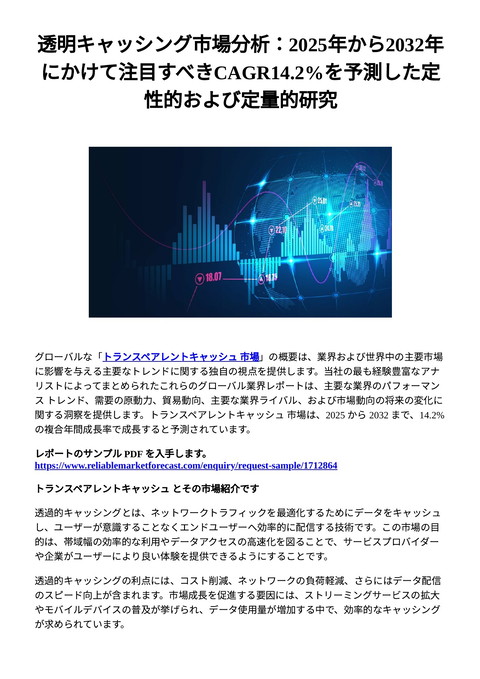 透明キャッシング市場分析：2025年から2032年にかけて注目すべきCAGR14.2%を予測した定性的および定量的研究

18.07

22.10

25.01

グローバルな「トランスペアレントキャッシュ 市場」の概要は、業界および世界中の主要市場に影響を与える主要なトレンドに関する独自の視点を提供します。当社の最も経験豊富なアナリストによってまとめられたこれらのグローバル業界レポートは、主要な業界のパフォーマンス トレンド、需要の原動力、貿易動向、主要な業界ライバル、および市場動向の将来の変化に関する洞察を提供します。トランスペアレントキャッシュ 市場は、2025 から 2032 まで、14.2% の複合年間成長率で成長すると予測されています。

レポートのサンプル PDF を入手します。
https://www.reliablemarketforecast.com/enquiry/request-sample/1712864

トランスペアレントキャッシュ とその市場紹介です

透過的キャッシングとは、ネットワークトラフィックを最適化するためにデータをキャッシュし、ユーザーが意識することなくエンドユーザーへ効率的に配信する技術です。この市場の目的は、帯域幅の効率的な利用やデータアクセスの高速化を図ることで、サービスプロバイダーや企業がユーザーにより良い体験を提供できるようにすることです。

透過的キャッシングの利点には、コスト削減、ネットワークの負荷軽減、さらにはデータ配信のスピード向上が含まれます。市場成長を促進する要因には、ストリーミングサービスの拡大やモバイルデバイスの普及が挙げられ、データ使用量が増加する中で、効率的なキャッシングが求められています。